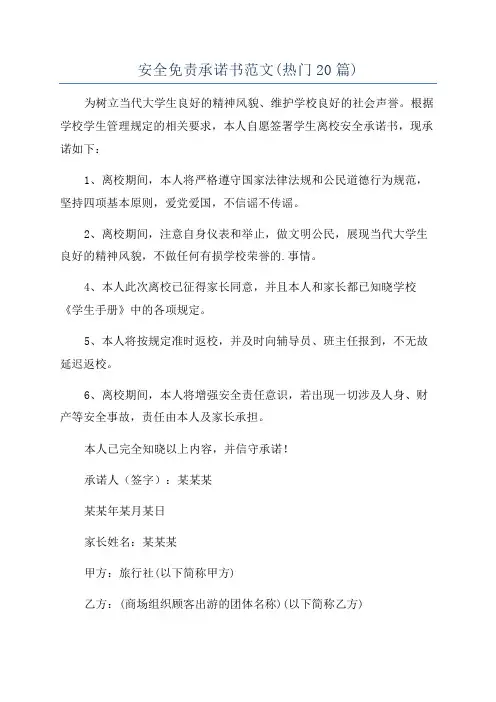 安全免责承诺书范文(热门20篇)

为树立当代大学生良好的精神风貌、维护学校良好的社会声誉。根据学校学生管理规定的相关要求，本人自愿签署学生离校安全承诺书，现承诺如下：

1、离校期间，本人将严格遵守国家法律法规和公民道德行为规范，坚持四项基本原则，爱党爱国，不信谣不传谣。

2、离校期间，注意自身仪表和举止，做文明公民，展现当代大学生良好的精神风貌，不做任何有损学校荣誉的.事情。

4、本人此次离校已征得家长同意，并且本人和家长都已知晓学校《学生手册》中的各项规定。

5、本人将按规定准时返校，并及时向辅导员、班主任报到，不无故延迟返校。

6、离校期间，本人将增强安全责任意识，若出现一切涉及人身、财产等安全事故，责任由本人及家长承担。

本人已完全知晓以上内容，并信守承诺！

承诺人（签字）：某某某

某某年某月某日

家长姓名：某某某

甲方：旅行社(以下简称甲方)

乙方：(商场组织顾客出游的团体名称)(以下简称乙方)